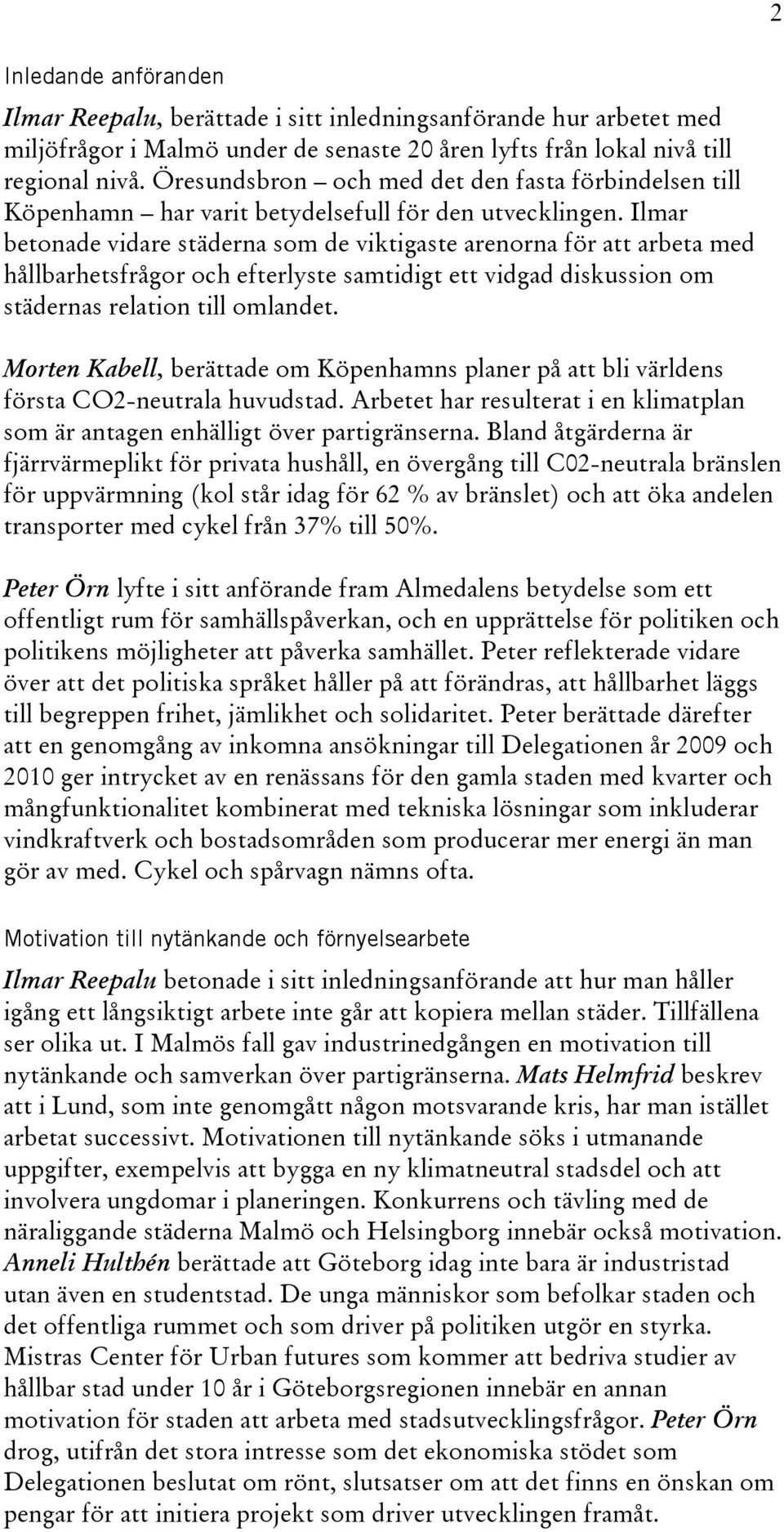 2

Inledande anföranden

Ilmar Reepalu, berättade i sitt inledningsanförande hur arbetet med miljöfrågor i Malmö under de senaste 20 åren lyfts från lokal nivå till regional nivå. Öresundsbron – och med det den fasta förbindelsen till Köpenhamn – har varit betydelsefull för den utvecklingen. Ilmar betonade vidare städerna som de viktigaste arenorna för att arbeta med hållbarhetsfrågor och efterlyste samtidigt ett vidgad diskussion om städernas relation till omlandet.

Morten Kabell, berättade om Köpenhamns planer på att bli världens första CO2-neutrala huvudstad. Arbetet har resulterat i en klimatplan som är antagen enhälligt över partigränserna. Bland åtgärderna är fjärrvärmeplikt för privata hushåll, en övergång till C02-neutrala bränslen för uppvärmning (kol står idag för 62 % av bränslet) och att öka andelen transporter med cykel från 37% till 50%.

Peter Örn lyfte i sitt anförande fram Almedalens betydelse som ett offentligt rum för samhällspåverkan, och en upprättelse för politiken och politikens möjligheter att påverka samhället. Peter reflekterade vidare över att det politiska språket håller på att förändras, att hållbarhet läggs till begreppen frihet, jämlikhet och solidaritet. Peter berättade därefter att en genomgång av inkomna ansökningar till Delegationen år 2009 och 2010 ger intrycket av en renässans för den gamla staden med kvarter och mångfunktionalitet kombinerat med tekniska lösningar som inkluderar vindkraftverk och bostadsområden som producerar mer energi än man gör av med. Cykel och spårvagn nämns ofta.

Motivation till nytänkande och förnyelsearbete

Ilmar Reepalu betonade i sitt inledningsanförande att hur man håller igång ett långsiktigt arbete inte går att kopiera mellan städer. Tillfällena ser olika ut. I Malmös fall gav industrinedgången en motivation till nytänkande och samverkan över partigränserna. Mats Helmfrid beskrev att i Lund, som inte genomgått någon motsvarande kris, har man istället arbetat successivt. Motivationen till nytänkande söks i utmanande uppgifter, exempelvis att bygga en ny klimatneutral stadsdel och att involvera ungdomar i planeringen. Konkurrens och tävling med de näraliggande städerna Malmö och Helsingborg innebär också motivation. Anneli Hulthén berättade att Göteborg idag inte bara är industristad utan även en studentstad. De unga människor som befolkar staden och det offentliga rummet och som driver på politiken utgör en styrka. Mistras Center för Urban futures som kommer att bedriva studier av hållbar stad under 10 år i Göteborgsregionen innebär en annan motivation för staden att arbeta med stadsutvecklingsfrågor. Peter Örn drog, utifrån det stora intresse som det ekonomiska stödet som Delegationen beslutat om rönt, slutsatser om att det finns en önskan om pengar för att initiera projekt som driver utvecklingen framåt.